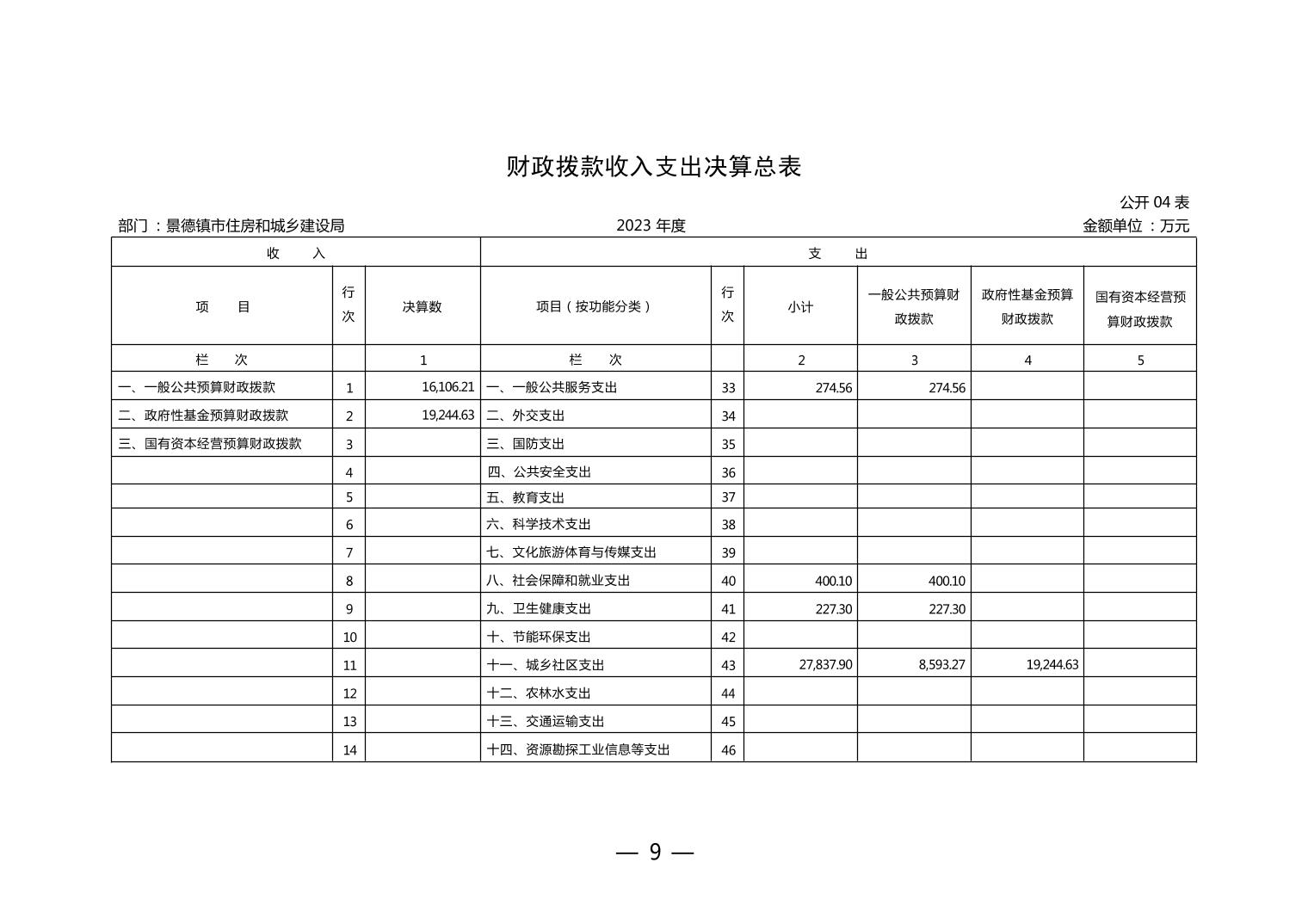 财政拨款收入支出决算总表

公开 04 表

部门：景德镇市住房和城乡建设局　　2023 年度　　金额单位：万元

| 收　　入 | | | 支　　出 | | | | | |
|---|---|---|---|---|---|---|---|---|
| 项　　目 | 行次 | 决算数 | 项目（按功能分类） | 行次 | 小计 | 一般公共预算财政拨款 | 政府性基金预算财政拨款 | 国有资本经营预算财政拨款 |
| 栏　　次 | | 1 | 栏　　次 | | 2 | 3 | 4 | 5 |
| 一、一般公共预算财政拨款 | 1 | 16,106.21 | 一、一般公共服务支出 | 33 | 274.56 | 274.56 | | |
| 二、政府性基金预算财政拨款 | 2 | 19,244.63 | 二、外交支出 | 34 | | | | |
| 三、国有资本经营预算财政拨款 | 3 | | 三、国防支出 | 35 | | | | |
| | 4 | | 四、公共安全支出 | 36 | | | | |
| | 5 | | 五、教育支出 | 37 | | | | |
| | 6 | | 六、科学技术支出 | 38 | | | | |
| | 7 | | 七、文化旅游体育与传媒支出 | 39 | | | | |
| | 8 | | 八、社会保障和就业支出 | 40 | 400.10 | 400.10 | | |
| | 9 | | 九、卫生健康支出 | 41 | 227.30 | 227.30 | | |
| | 10 | | 十、节能环保支出 | 42 | | | | |
| | 11 | | 十一、城乡社区支出 | 43 | 27,837.90 | 8,593.27 | 19,244.63 | |
| | 12 | | 十二、农林水支出 | 44 | | | | |
| | 13 | | 十三、交通运输支出 | 45 | | | | |
| | 14 | | 十四、资源勘探工业信息等支出 | 46 | | | | |

— 9 —